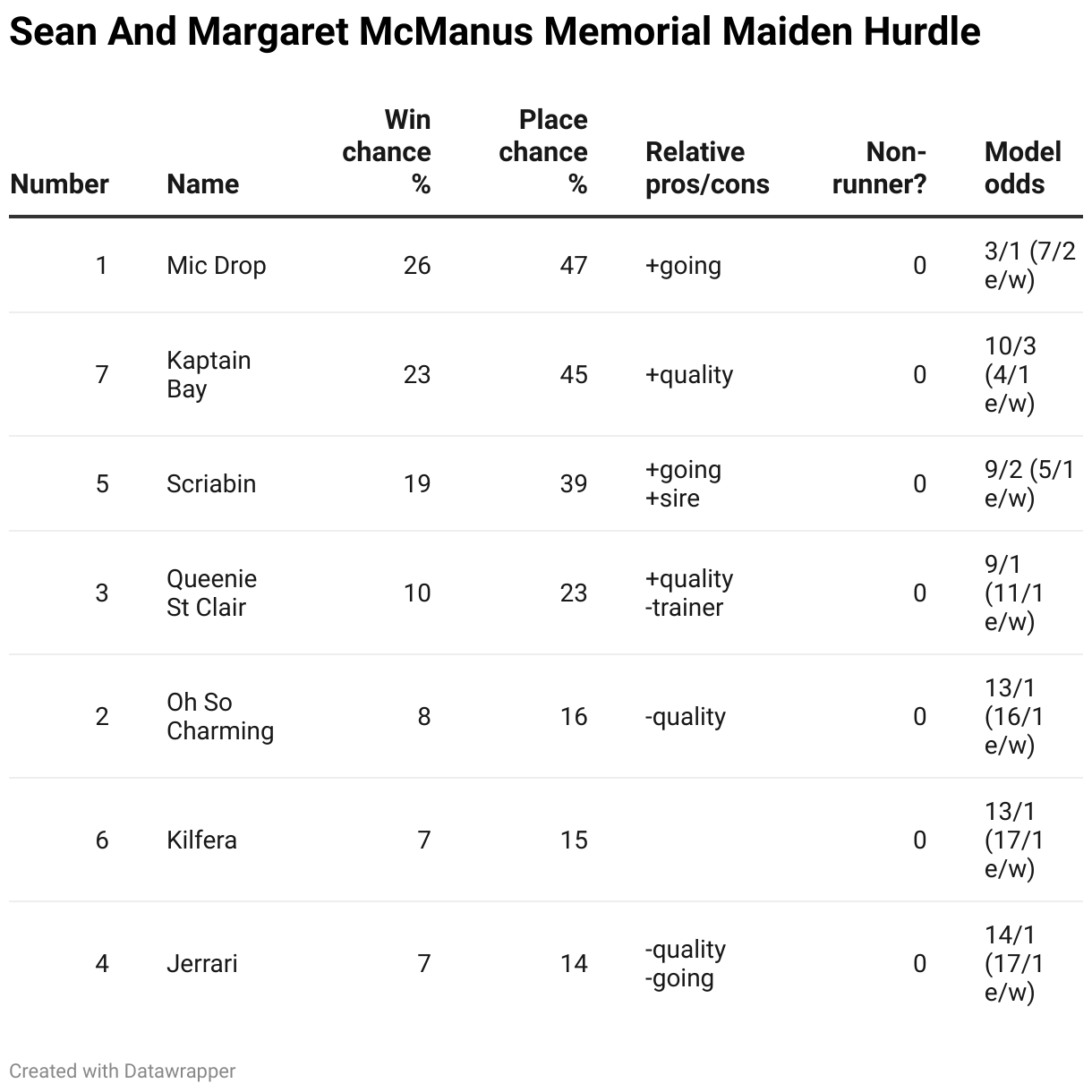 Sean And Margaret McManus Memorial Maiden Hurdle

| Number | Name | Win chance % | Place chance % | Relative pros/cons | Non-runner? | Model odds |
|---|---|---|---|---|---|---|
| 1 | Mic Drop | 26 | 47 | +going | 0 | 3/1 (7/2 e/w) |
| 7 | Kaptain Bay | 23 | 45 | +quality | 0 | 10/3 (4/1 e/w) |
| 5 | Scriabin | 19 | 39 | +going +sire | 0 | 9/2 (5/1 e/w) |
| 3 | Queenie St Clair | 10 | 23 | +quality -trainer | 0 | 9/1 (11/1 e/w) |
| 2 | Oh So Charming | 8 | 16 | -quality | 0 | 13/1 (16/1 e/w) |
| 6 | Kilfera | 7 | 15 | | 0 | 13/1 (17/1 e/w) |
| 4 | Jerrari | 7 | 14 | -quality -going | 0 | 14/1 (17/1 e/w) |

Created with Datawrapper